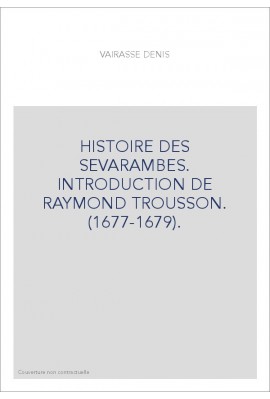 VAIRASSE DENIS

HISTOIRE DES SEVARAMBES. INTRODUCTION DE RAYMOND TROUSSON. (1677-1679).

Couverture non contractuelle